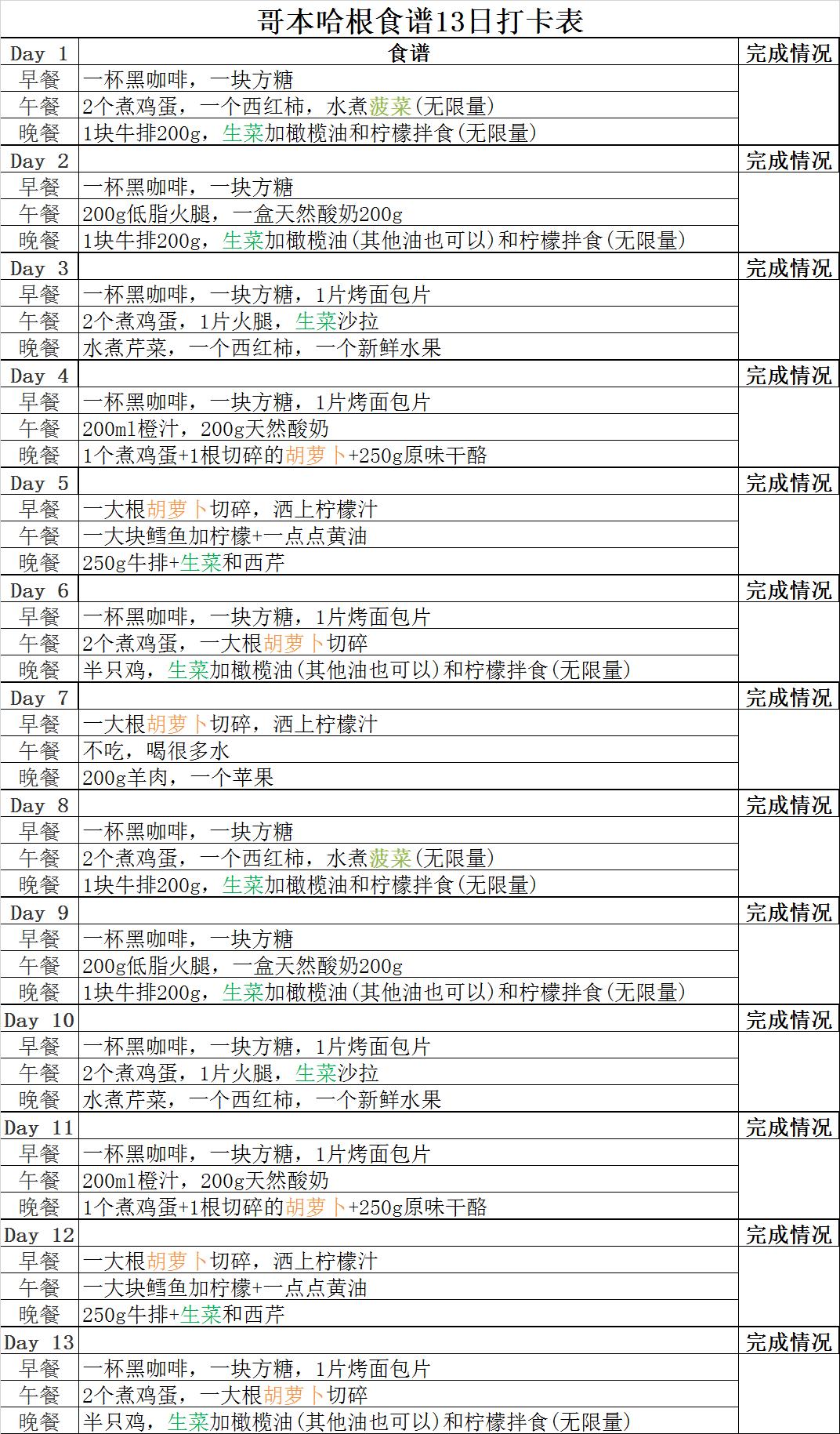 哥本哈根食谱13日打卡表

| Day 1 | 食谱 | 完成情况 |
|---|---|---|
| 早餐 | 一杯黑咖啡，一块方糖 | |
| 午餐 | 2个煮鸡蛋，一个西红柿，水煮菠菜(无限量) | |
| 晚餐 | 1块牛排200g，生菜加橄榄油和柠檬拌食(无限量) | |
| Day 2 | | 完成情况 |
| 早餐 | 一杯黑咖啡，一块方糖 | |
| 午餐 | 200g低脂火腿，一盒天然酸奶200g | |
| 晚餐 | 1块牛排200g，生菜加橄榄油(其他油也可以)和柠檬拌食(无限量) | |
| Day 3 | | 完成情况 |
| 早餐 | 一杯黑咖啡，一块方糖，1片烤面包片 | |
| 午餐 | 2个煮鸡蛋，1片火腿，生菜沙拉 | |
| 晚餐 | 水煮芹菜，一个西红柿，一个新鲜水果 | |
| Day 4 | | 完成情况 |
| 早餐 | 一杯黑咖啡，一块方糖，1片烤面包片 | |
| 午餐 | 200ml橙汁，200g天然酸奶 | |
| 晚餐 | 1个煮鸡蛋+1根切碎的胡萝卜+250g原味干酪 | |
| Day 5 | | 完成情况 |
| 早餐 | 一大根胡萝卜切碎，洒上柠檬汁 | |
| 午餐 | 一大块鳕鱼加柠檬+一点点黄油 | |
| 晚餐 | 250g牛排+生菜和西芹 | |
| Day 6 | | 完成情况 |
| 早餐 | 一杯黑咖啡，一块方糖，1片烤面包片 | |
| 午餐 | 2个煮鸡蛋，一大根胡萝卜切碎 | |
| 晚餐 | 半只鸡，生菜加橄榄油(其他油也可以)和柠檬拌食(无限量) | |
| Day 7 | | 完成情况 |
| 早餐 | 一大根胡萝卜切碎，洒上柠檬汁 | |
| 午餐 | 不吃，喝很多水 | |
| 晚餐 | 200g羊肉，一个苹果 | |
| Day 8 | | 完成情况 |
| 早餐 | 一杯黑咖啡，一块方糖 | |
| 午餐 | 2个煮鸡蛋，一个西红柿，水煮菠菜(无限量) | |
| 晚餐 | 1块牛排200g，生菜加橄榄油和柠檬拌食(无限量) | |
| Day 9 | | 完成情况 |
| 早餐 | 一杯黑咖啡，一块方糖 | |
| 午餐 | 200g低脂火腿，一盒天然酸奶200g | |
| 晚餐 | 1块牛排200g，生菜加橄榄油(其他油也可以)和柠檬拌食(无限量) | |
| Day 10 | | 完成情况 |
| 早餐 | 一杯黑咖啡，一块方糖，1片烤面包片 | |
| 午餐 | 2个煮鸡蛋，1片火腿，生菜沙拉 | |
| 晚餐 | 水煮芹菜，一个西红柿，一个新鲜水果 | |
| Day 11 | | 完成情况 |
| 早餐 | 一杯黑咖啡，一块方糖，1片烤面包片 | |
| 午餐 | 200ml橙汁，200g天然酸奶 | |
| 晚餐 | 1个煮鸡蛋+1根切碎的胡萝卜+250g原味干酪 | |
| Day 12 | | 完成情况 |
| 早餐 | 一大根胡萝卜切碎，洒上柠檬汁 | |
| 午餐 | 一大块鳕鱼加柠檬+一点点黄油 | |
| 晚餐 | 250g牛排+生菜和西芹 | |
| Day 13 | | 完成情况 |
| 早餐 | 一杯黑咖啡，一块方糖，1片烤面包片 | |
| 午餐 | 2个煮鸡蛋，一大根胡萝卜切碎 | |
| 晚餐 | 半只鸡，生菜加橄榄油(其他油也可以)和柠檬拌食(无限量) | |